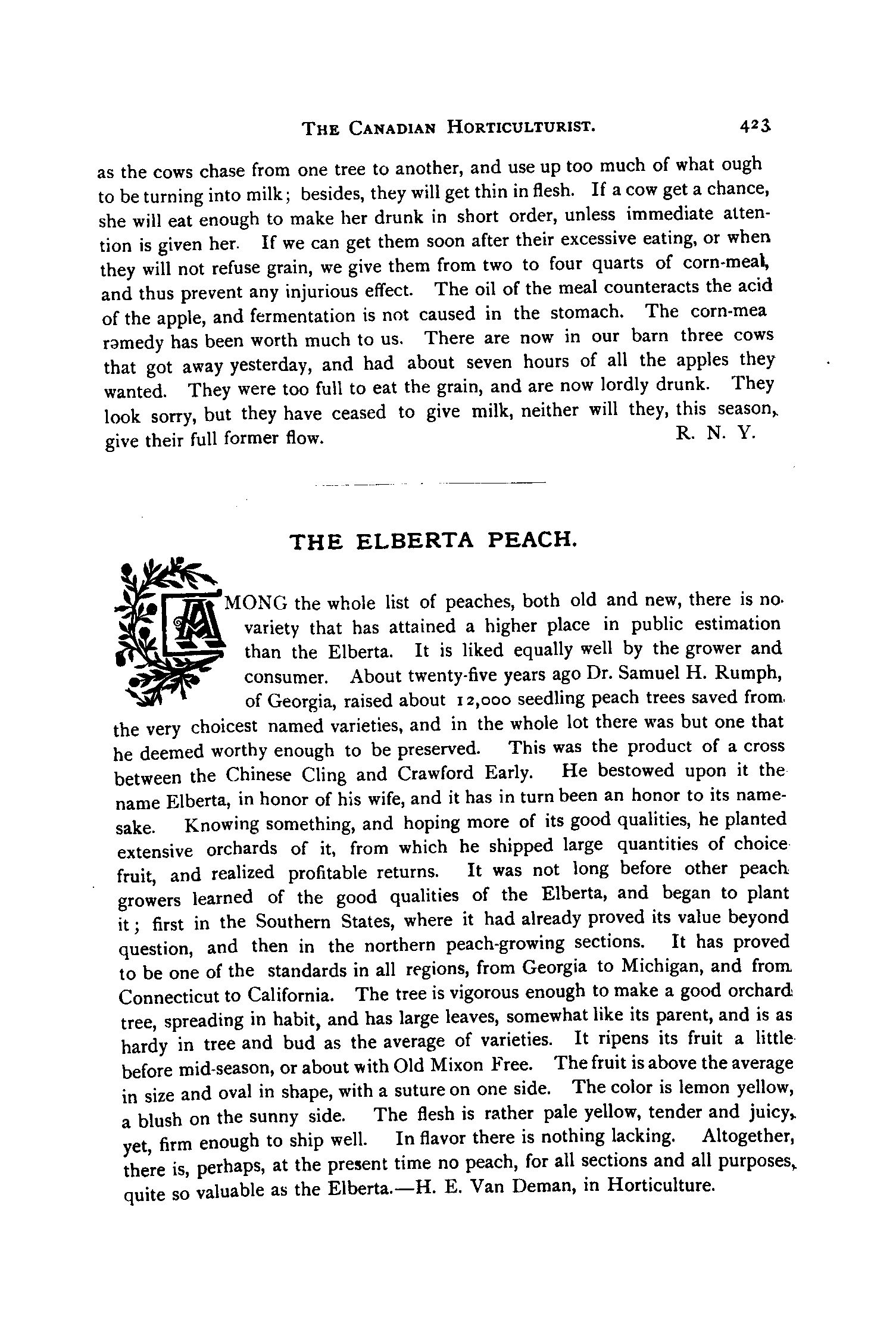 THE CANADIAN HORTICULTURIST. 423

as the cows chase from one tree to another, and use up too much of what ough to be turning into milk; besides, they will get thin in flesh. If a cow get a chance, she will eat enough to make her drunk in short order, unless immediate attention is given her. If we can get them soon after their excessive eating, or when they will not refuse grain, we give them from two to four quarts of corn-meal, and thus prevent any injurious effect. The oil of the meal counteracts the acid of the apple, and fermentation is not caused in the stomach. The corn-mea remedy has been worth much to us. There are now in our barn three cows that got away yesterday, and had about seven hours of all the apples they wanted. They were too full to eat the grain, and are now lordly drunk. They look sorry, but they have ceased to give milk, neither will they, this season, give their full former flow. R. N. Y.

THE ELBERTA PEACH.

AMONG the whole list of peaches, both old and new, there is no variety that has attained a higher place in public estimation than the Elberta. It is liked equally well by the grower and consumer. About twenty-five years ago Dr. Samuel H. Rumph, of Georgia, raised about 12,000 seedling peach trees saved from the very choicest named varieties, and in the whole lot there was but one that he deemed worthy enough to be preserved. This was the product of a cross between the Chinese Cling and Crawford Early. He bestowed upon it the name Elberta, in honor of his wife, and it has in turn been an honor to its namesake. Knowing something, and hoping more of its good qualities, he planted extensive orchards of it, from which he shipped large quantities of choice fruit, and realized profitable returns. It was not long before other peach growers learned of the good qualities of the Elberta, and began to plant it; first in the Southern States, where it had already proved its value beyond question, and then in the northern peach-growing sections. It has proved to be one of the standards in all regions, from Georgia to Michigan, and from Connecticut to California. The tree is vigorous enough to make a good orchard tree, spreading in habit, and has large leaves, somewhat like its parent, and is as hardy in tree and bud as the average of varieties. It ripens its fruit a little before mid-season, or about with Old Mixon Free. The fruit is above the average in size and oval in shape, with a suture on one side. The color is lemon yellow, a blush on the sunny side. The flesh is rather pale yellow, tender and juicy, yet, firm enough to ship well. In flavor there is nothing lacking. Altogether, there is, perhaps, at the present time no peach, for all sections and all purposes, quite so valuable as the Elberta.—H. E. Van Deman, in Horticulture.